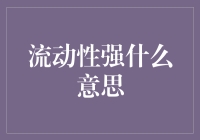 流动性强什么意思